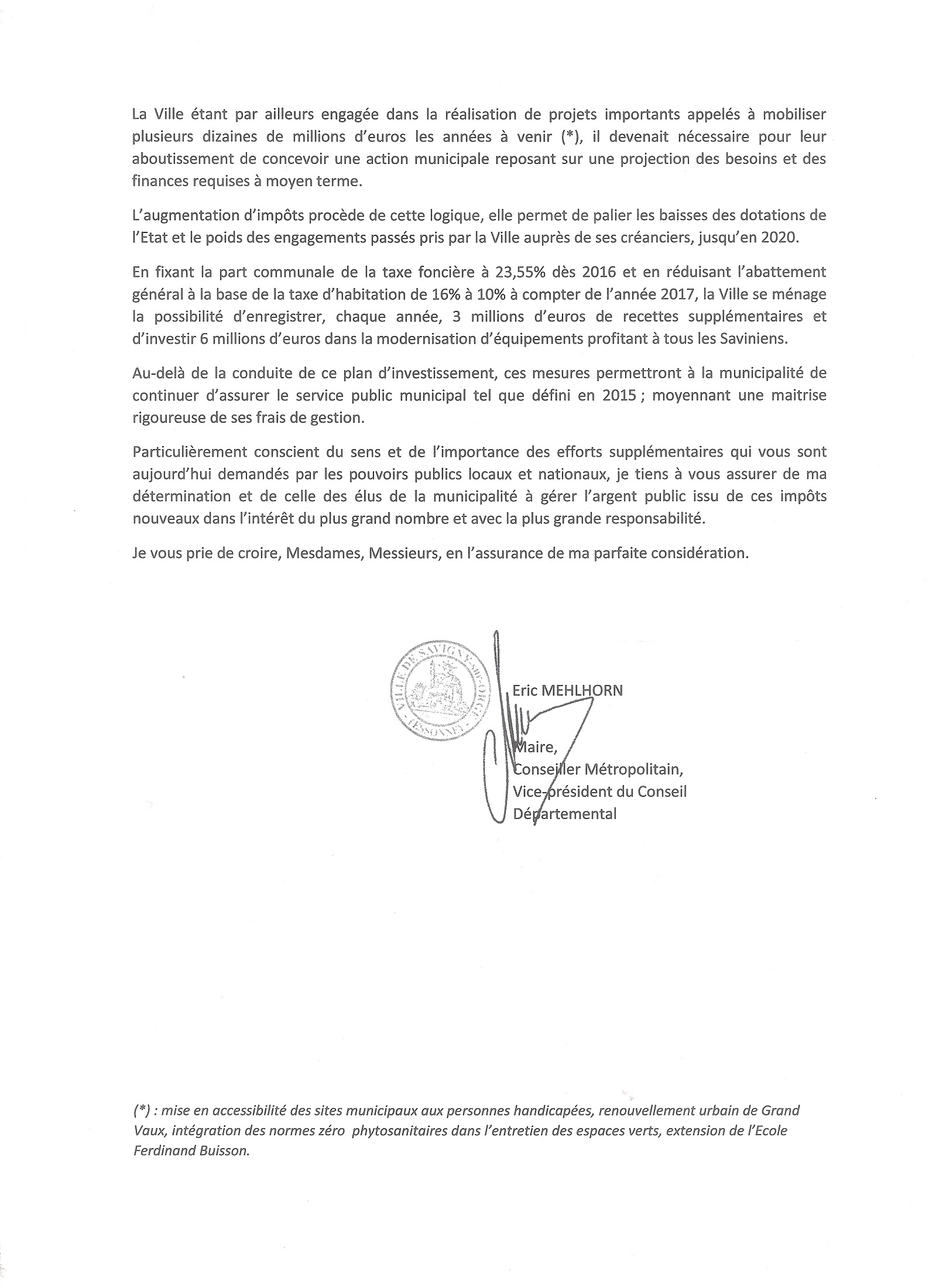 La Ville étant par ailleurs engagée dans la réalisation de projets importants appelés à mobiliser plusieurs dizaines de millions d'euros les années à venir (*), il devenait nécessaire pour leur aboutissement de concevoir une action municipale reposant sur une projection des besoins et des finances requises à moyen terme.

L'augmentation d'impôts procède de cette logique, elle permet de palier les baisses des dotations de l'Etat et le poids des engagements passés pris par la Ville auprès de ses créanciers, jusqu'en 2020.

En fixant la part communale de la taxe foncière à 23,55% dès 2016 et en réduisant l'abattement général à la base de la taxe d'habitation de 16% à 10% à compter de l'année 2017, la Ville se ménage la possibilité d'enregistrer, chaque année, 3 millions d'euros de recettes supplémentaires et d'investir 6 millions d'euros dans la modernisation d'équipements profitant à tous les Saviniens.

Au-delà de la conduite de ce plan d'investissement, ces mesures permettront à la municipalité de continuer d'assurer le service public municipal tel que défini en 2015 ; moyennant une maitrise rigoureuse de ses frais de gestion.

Particulièrement conscient du sens et de l'importance des efforts supplémentaires qui vous sont aujourd'hui demandés par les pouvoirs publics locaux et nationaux, je tiens à vous assurer de ma détermination et de celle des élus de la municipalité à gérer l'argent public issu de ces impôts nouveaux dans l'intérêt du plus grand nombre et avec la plus grande responsabilité.

Je vous prie de croire, Mesdames, Messieurs, en l'assurance de ma parfaite considération.

VILLE DE SAVIGNY-SUR-ORGE (ESSONNE)

Eric MEHLHORN

Maire,
Conseiller Métropolitain,
Vice-président du Conseil Départemental

(*) : mise en accessibilité des sites municipaux aux personnes handicapées, renouvellement urbain de Grand Vaux, intégration des normes zéro phytosanitaires dans l'entretien des espaces verts, extension de l'Ecole Ferdinand Buisson.